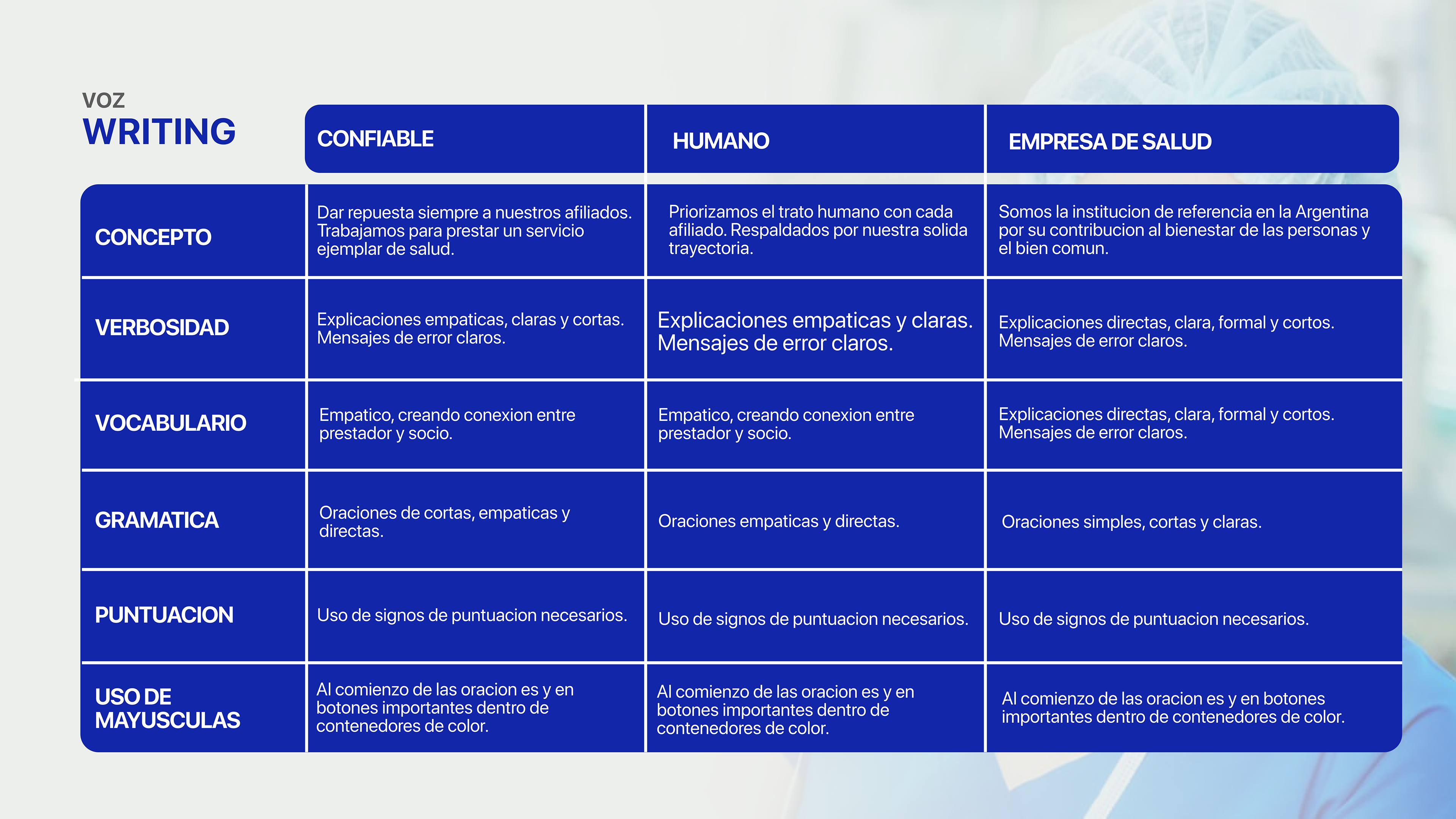 VOZ
WRITING

| | CONFIABLE | HUMANO | EMPRESA DE SALUD |
|---|---|---|---|
| CONCEPTO | Dar repuesta siempre a nuestros afiliados. Trabajamos para prestar un servicio ejemplar de salud. | Priorizamos el trato humano con cada afiliado. Respaldados por nuestra solida trayectoria. | Somos la institucion de referencia en la Argentina por su contribucion al bienestar de las personas y el bien comun. |
| VERBOSIDAD | Explicaciones empaticas, claras y cortas. Mensajes de error claros. | Explicaciones empaticas y claras. Mensajes de error claros. | Explicaciones directas, clara, formal y cortos. Mensajes de error claros. |
| VOCABULARIO | Empatico, creando conexion entre prestador y socio. | Empatico, creando conexion entre prestador y socio. | Explicaciones directas, clara, formal y cortos. Mensajes de error claros. |
| GRAMATICA | Oraciones de cortas, empaticas y directas. | Oraciones empaticas y directas. | Oraciones simples, cortas y claras. |
| PUNTUACION | Uso de signos de puntuacion necesarios. | Uso de signos de puntuacion necesarios. | Uso de signos de puntuacion necesarios. |
| USO DE MAYUSCULAS | Al comienzo de las oracion es y en botones importantes dentro de contenedores de color. | Al comienzo de las oracion es y en botones importantes dentro de contenedores de color. | Al comienzo de las oracion es y en botones importantes dentro de contenedores de color. |